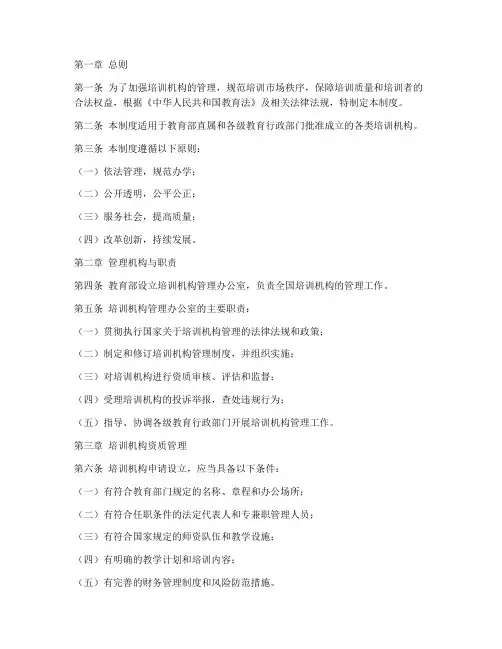 第一章 总则

第一条 为了加强培训机构的管理，规范培训市场秩序，保障培训质量和培训者的合法权益，根据《中华人民共和国教育法》及相关法律法规，特制定本制度。

第二条 本制度适用于教育部直属和各级教育行政部门批准成立的各类培训机构。

第三条 本制度遵循以下原则：

（一）依法管理，规范办学；

（二）公开透明，公平公正；

（三）服务社会，提高质量；

（四）改革创新，持续发展。

第二章 管理机构与职责

第四条 教育部设立培训机构管理办公室，负责全国培训机构的管理工作。

第五条 培训机构管理办公室的主要职责：

（一）贯彻执行国家关于培训机构管理的法律法规和政策；

（二）制定和修订培训机构管理制度，并组织实施；

（三）对培训机构进行资质审核、评估和监督；

（四）受理培训机构的投诉举报，查处违规行为；

（五）指导、协调各级教育行政部门开展培训机构管理工作。

第三章 培训机构资质管理

第六条 培训机构申请设立，应当具备以下条件：

（一）有符合教育部门规定的名称、章程和办公场所；

（二）有符合任职条件的法定代表人和专兼职管理人员；

（三）有符合国家规定的师资队伍和教学设施；

（四）有明确的教学计划和培训内容；

（五）有完善的财务管理制度和风险防范措施。